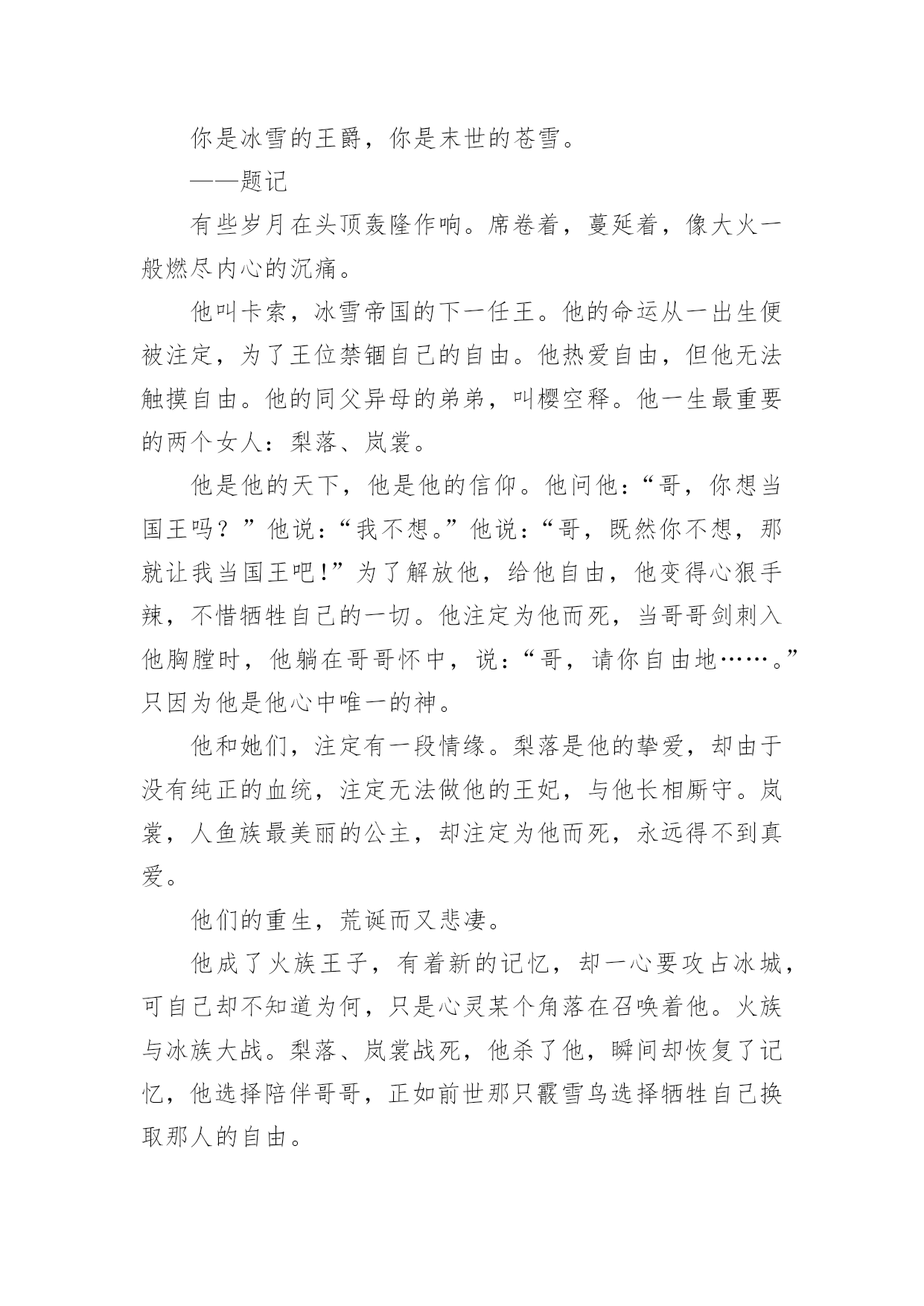 你是冰雪的王爵，你是末世的苍雪。

——题记

有些岁月在头顶轰隆作响。席卷着，蔓延着，像大火一般燃尽内心的沉痛。

他叫卡索，冰雪帝国的下一任王。他的命运从一出生便被注定，为了王位禁锢自己的自由。他热爱自由，但他无法触摸自由。他的同父异母的弟弟，叫樱空释。他一生最重要的两个女人：梨落、岚裳。

他是他的天下，他是他的信仰。他问他：“哥，你想当国王吗？”他说：“我不想。”他说：“哥，既然你不想，那就让我当国王吧！”为了解放他，给他自由，他变得心狠手辣，不惜牺牲自己的一切。他注定为他而死，当哥哥剑刺入他胸膛时，他躺在哥哥怀中，说：“哥，请你自由地……。”只因为他是他心中唯一的神。

他和她们，注定有一段情缘。梨落是他的挚爱，却由于没有纯正的血统，注定无法做他的王妃，与他长相厮守。岚裳，人鱼族最美丽的公主，却注定为他而死，永远得不到真爱。

他们的重生，荒诞而又悲凄。

他成了火族王子，有着新的记忆，却一心要攻占冰城，可自己却不知道为何，只是心灵某个角落在召唤着他。火族与冰族大战。梨落、岚裳战死，他杀了他，瞬间却恢复了记忆，他选择陪伴哥哥，正如前世那只霰雪鸟选择牺牲自己换取那人的自由。